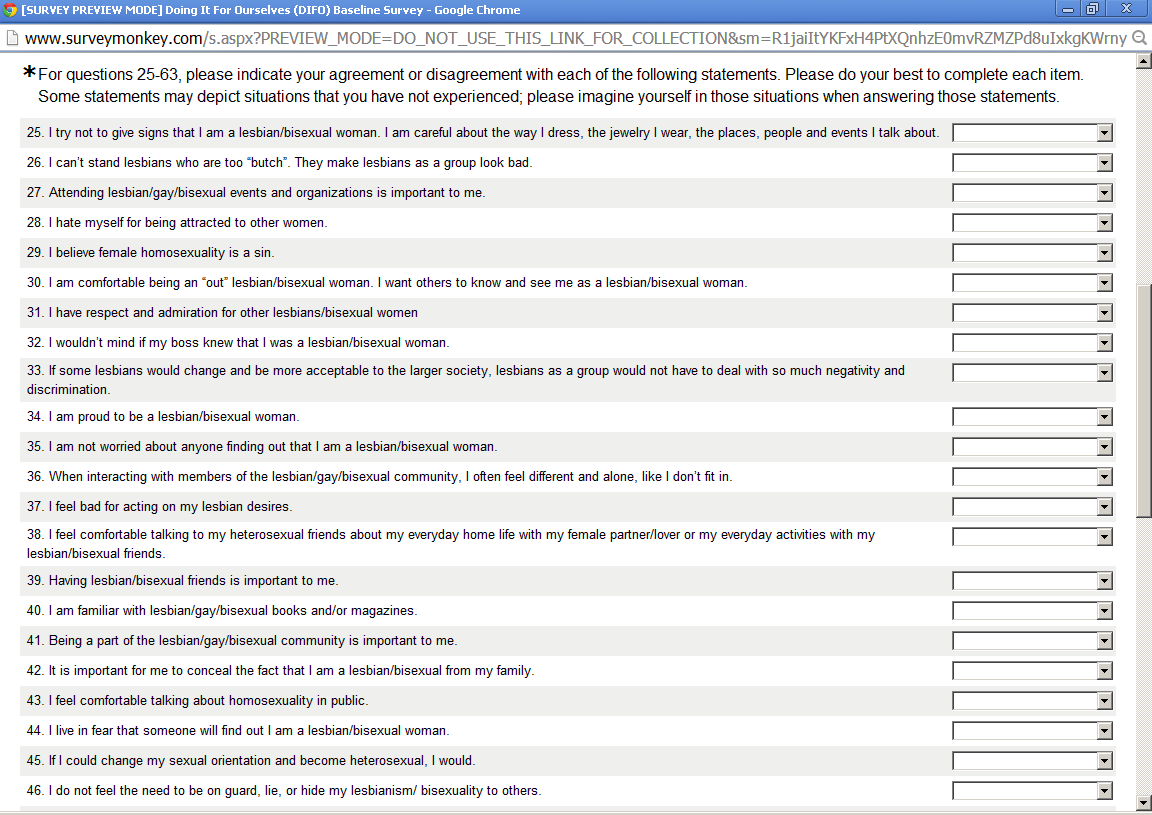 [SURVEY PREVIEW MODE] Doing It For Ourselves (DIFO) Baseline Survey - Google Chrome

www.surveymonkey.com/s.aspx?PREVIEW_MODE=DO_NOT_USE_THIS_LINK_FOR_COLLECTION&sm=R1jaiItYKFxH4PtXQnhzE0mvRZMZPd8uIxkgKWrny

*For questions 25-63, please indicate your agreement or disagreement with each of the following statements. Please do your best to complete each item. Some statements may depict situations that you have not experienced; please imagine yourself in those situations when answering those statements.

25. I try not to give signs that I am a lesbian/bisexual woman. I am careful about the way I dress, the jewelry I wear, the places, people and events I talk about.

26. I can't stand lesbians who are too "butch". They make lesbians as a group look bad.

27. Attending lesbian/gay/bisexual events and organizations is important to me.

28. I hate myself for being attracted to other women.

29. I believe female homosexuality is a sin.

30. I am comfortable being an "out" lesbian/bisexual woman. I want others to know and see me as a lesbian/bisexual woman.

31. I have respect and admiration for other lesbians/bisexual women

32. I wouldn't mind if my boss knew that I was a lesbian/bisexual woman.

33. If some lesbians would change and be more acceptable to the larger society, lesbians as a group would not have to deal with so much negativity and discrimination.

34. I am proud to be a lesbian/bisexual woman.

35. I am not worried about anyone finding out that I am a lesbian/bisexual woman.

36. When interacting with members of the lesbian/gay/bisexual community, I often feel different and alone, like I don't fit in.

37. I feel bad for acting on my lesbian desires.

38. I feel comfortable talking to my heterosexual friends about my everyday home life with my female partner/lover or my everyday activities with my lesbian/bisexual friends.

39. Having lesbian/bisexual friends is important to me.

40. I am familiar with lesbian/gay/bisexual books and/or magazines.

41. Being a part of the lesbian/gay/bisexual community is important to me.

42. It is important for me to conceal the fact that I am a lesbian/bisexual from my family.

43. I feel comfortable talking about homosexuality in public.

44. I live in fear that someone will find out I am a lesbian/bisexual woman.

45. If I could change my sexual orientation and become heterosexual, I would.

46. I do not feel the need to be on guard, lie, or hide my lesbianism/ bisexuality to others.